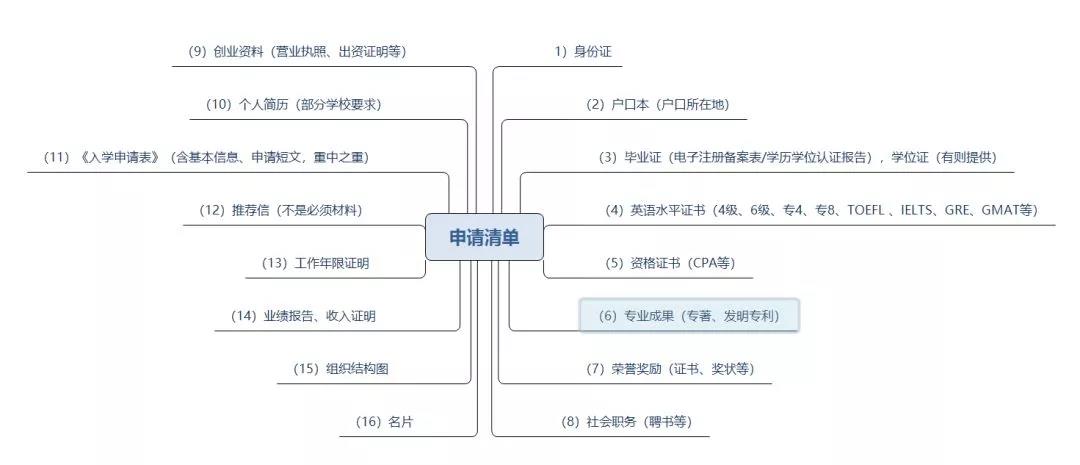 申请清单

1）身份证

（2）户口本（户口所在地）

（3）毕业证（电子注册备案表/学历学位认证报告），学位证（有则提供）

（4）英语水平证书（4级、6级、专4、专8、TOEFL 、IELTS、GRE、GMAT等）

（5）资格证书（CPA等）

（6）专业成果（专著、发明专利）

（7）荣誉奖励（证书、奖状等）

（8）社会职务（聘书等）

（9）创业资料（营业执照、出资证明等）

（10）个人简历（部分学校要求）

（11）《入学申请表》（含基本信息、申请短文，重中之重）

（12）推荐信（不是必须材料）

（13）工作年限证明

（14）业绩报告、收入证明

（15）组织结构图

（16）名片